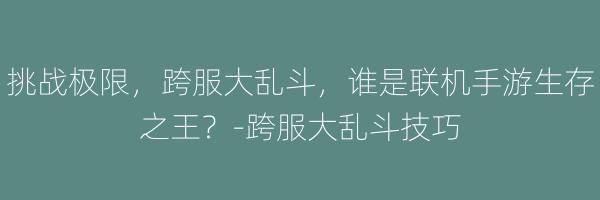 挑战极限，跨服大乱斗，谁是联机手游生存之王？-跨服大乱斗技巧